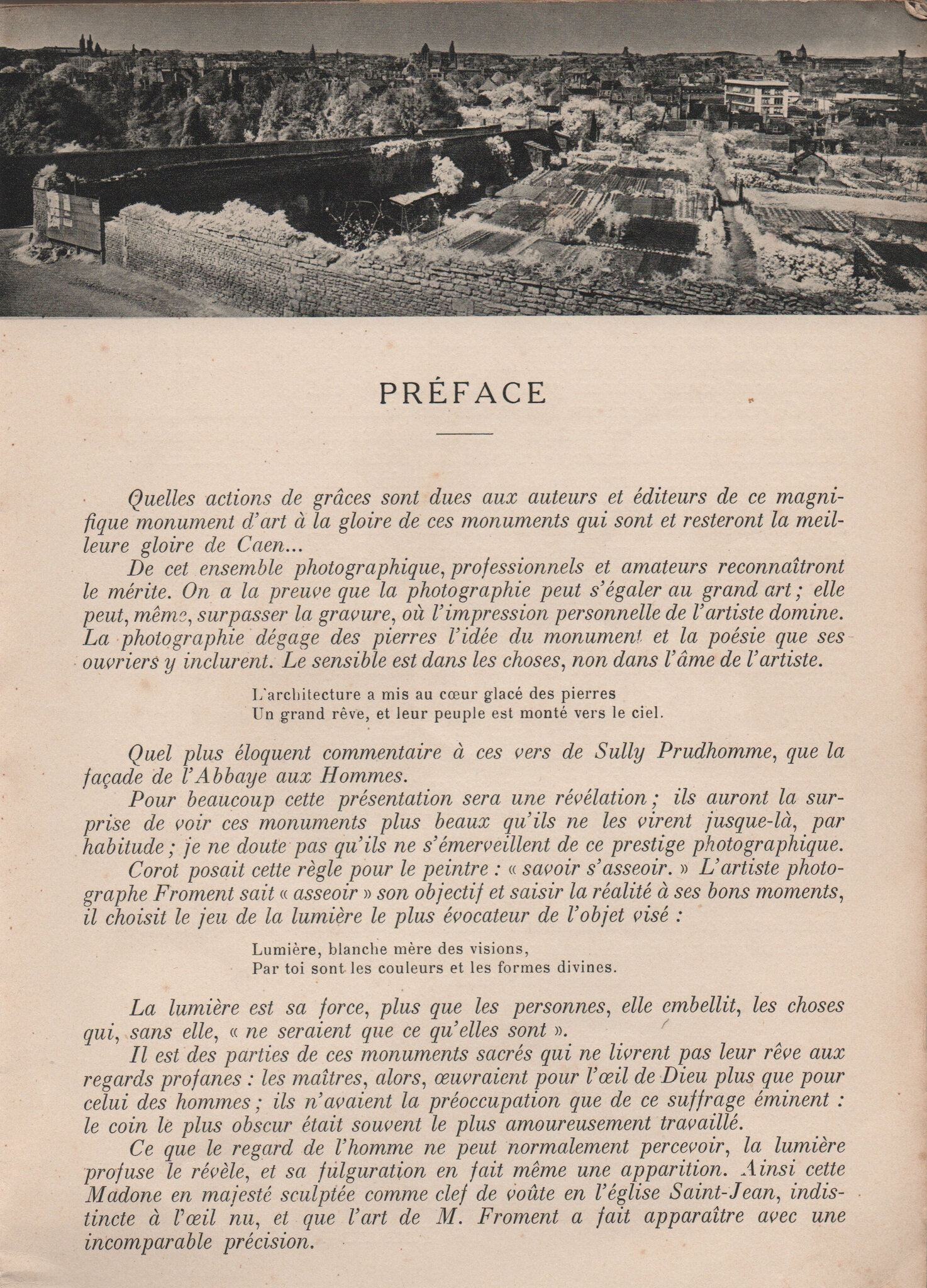 PRÉFACE

Quelles actions de grâces sont dues aux auteurs et éditeurs de ce magnifique monument d'art à la gloire de ces monuments qui sont et resteront la meilleure gloire de Caen...

De cet ensemble photographique, professionnels et amateurs reconnaîtront le mérite. On a la preuve que la photographie peut s'égaler au grand art ; elle peut, même, surpasser la gravure, où l'impression personnelle de l'artiste domine. La photographie dégage des pierres l'idée du monument et la poésie que ses ouvriers y inclurent. Le sensible est dans les choses, non dans l'âme de l'artiste.

L'architecture a mis au cœur glacé des pierres
Un grand rêve, et leur peuple est monté vers le ciel.

Quel plus éloquent commentaire à ces vers de Sully Prudhomme, que la façade de l'Abbaye aux Hommes.

Pour beaucoup cette présentation sera une révélation ; ils auront la surprise de voir ces monuments plus beaux qu'ils ne les virent jusque-là, par habitude ; je ne doute pas qu'ils ne s'émerveillent de ce prestige photographique.

Corot posait cette règle pour le peintre : « savoir s'asseoir. » L'artiste photographe Froment sait « asseoir » son objectif et saisir la réalité à ses bons moments, il choisit le jeu de la lumière le plus évocateur de l'objet visé :

Lumière, blanche mère des visions,
Par toi sont les couleurs et les formes divines.

La lumière est sa force, plus que les personnes, elle embellit, les choses qui, sans elle, « ne seraient que ce qu'elles sont ».

Il est des parties de ces monuments sacrés qui ne livrent pas leur rêve aux regards profanes : les maîtres, alors, œuvraient pour l'œil de Dieu plus que pour celui des hommes ; ils n'avaient la préoccupation que de ce suffrage éminent : le coin le plus obscur était souvent le plus amoureusement travaillé.

Ce que le regard de l'homme ne peut normalement percevoir, la lumière profuse le révèle, et sa fulguration en fait même une apparition. Ainsi cette Madone en majesté sculptée comme clef de voûte en l'église Saint-Jean, indistincte à l'œil nu, et que l'art de M. Froment a fait apparaître avec une incomparable précision.